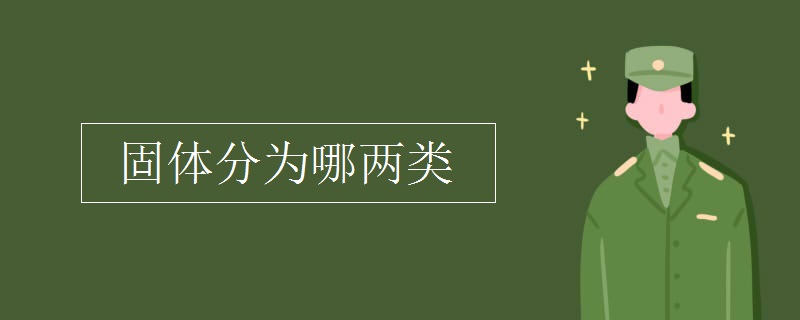 固体分为哪两类